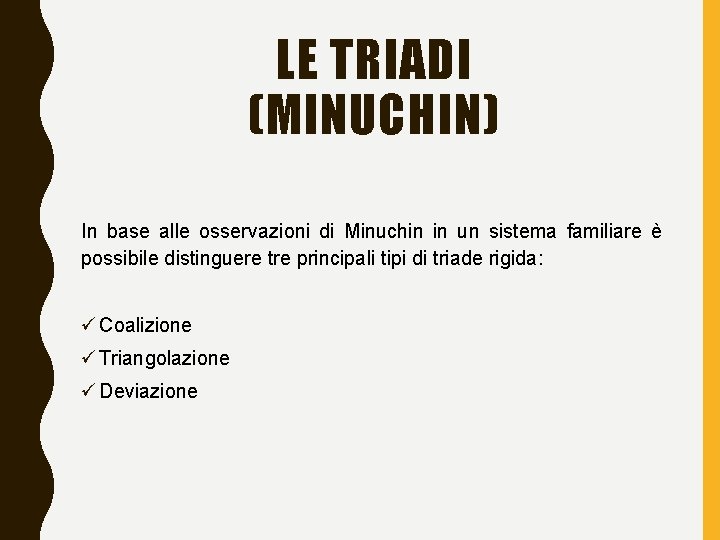 LE TRIADI (MINUCHIN)

In base alle osservazioni di Minuchin in un sistema familiare è possibile distinguere tre principali tipi di triade rigida:

✓ Coalizione
✓ Triangolazione
✓ Deviazione